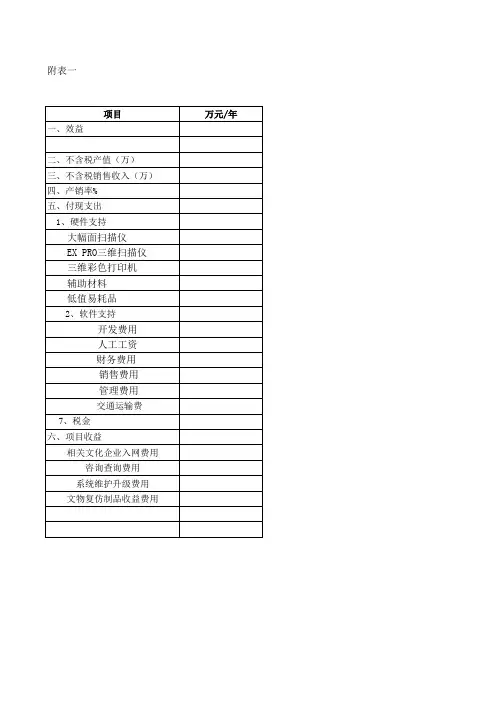 附表一

| 项目 | 万元/年 |
|---|---|
| 一、效益 | |
| | |
| 二、不含税产值（万） | |
| 三、不含税销售收入（万） | |
| 四、产销率% | |
| 五、付现支出 | |
| 1、硬件支持 | |
| 大幅面扫描仪 | |
| EX PRO三维扫描仪 | |
| 三维彩色打印机 | |
| 辅助材料 | |
| 低值易耗品 | |
| 2、软件支持 | |
| 开发费用 | |
| 人工工资 | |
| 财务费用 | |
| 销售费用 | |
| 管理费用 | |
| 交通运输费 | |
| 7、税金 | |
| 六、项目收益 | |
| 相关文化企业入网费用 | |
| 咨询查询费用 | |
| 系统维护升级费用 | |
| 文物复仿制品收益费用 | |
| | |
| | |